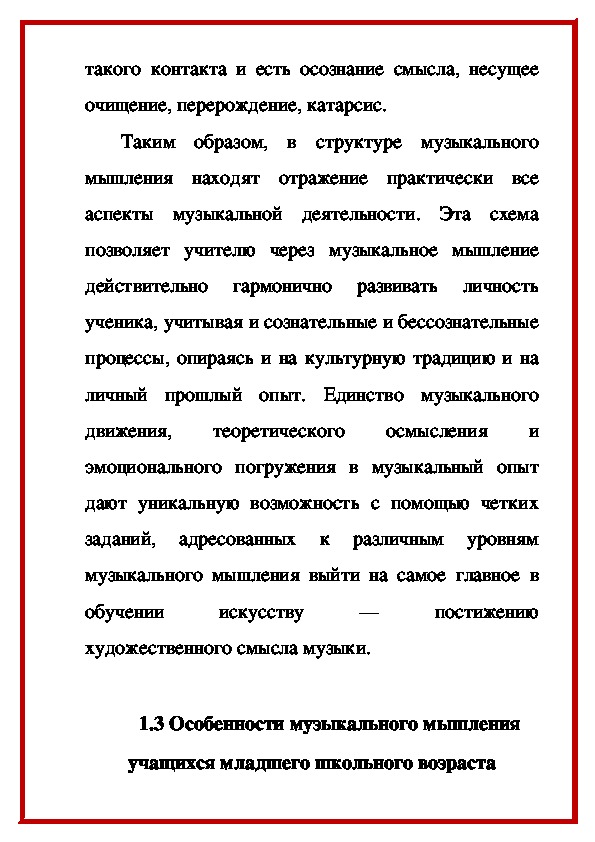 такого контакта и есть осознание смысла, несущее очищение, перерождение, катарсис.

Таким образом, в структуре музыкального мышления находят отражение практически все аспекты музыкальной деятельности. Эта схема позволяет учителю через музыкальное мышление действительно гармонично развивать личность ученика, учитывая и сознательные и бессознательные процессы, опираясь и на культурную традицию и на личный прошлый опыт. Единство музыкального движения, теоретического осмысления и эмоционального погружения в музыкальный опыт дают уникальную возможность с помощью четких заданий, адресованных к различным уровням музыкального мышления выйти на самое главное в обучении искусству — постижению художественного смысла музыки.

1.3 Особенности музыкального мышления учащихся младшего школьного возраста